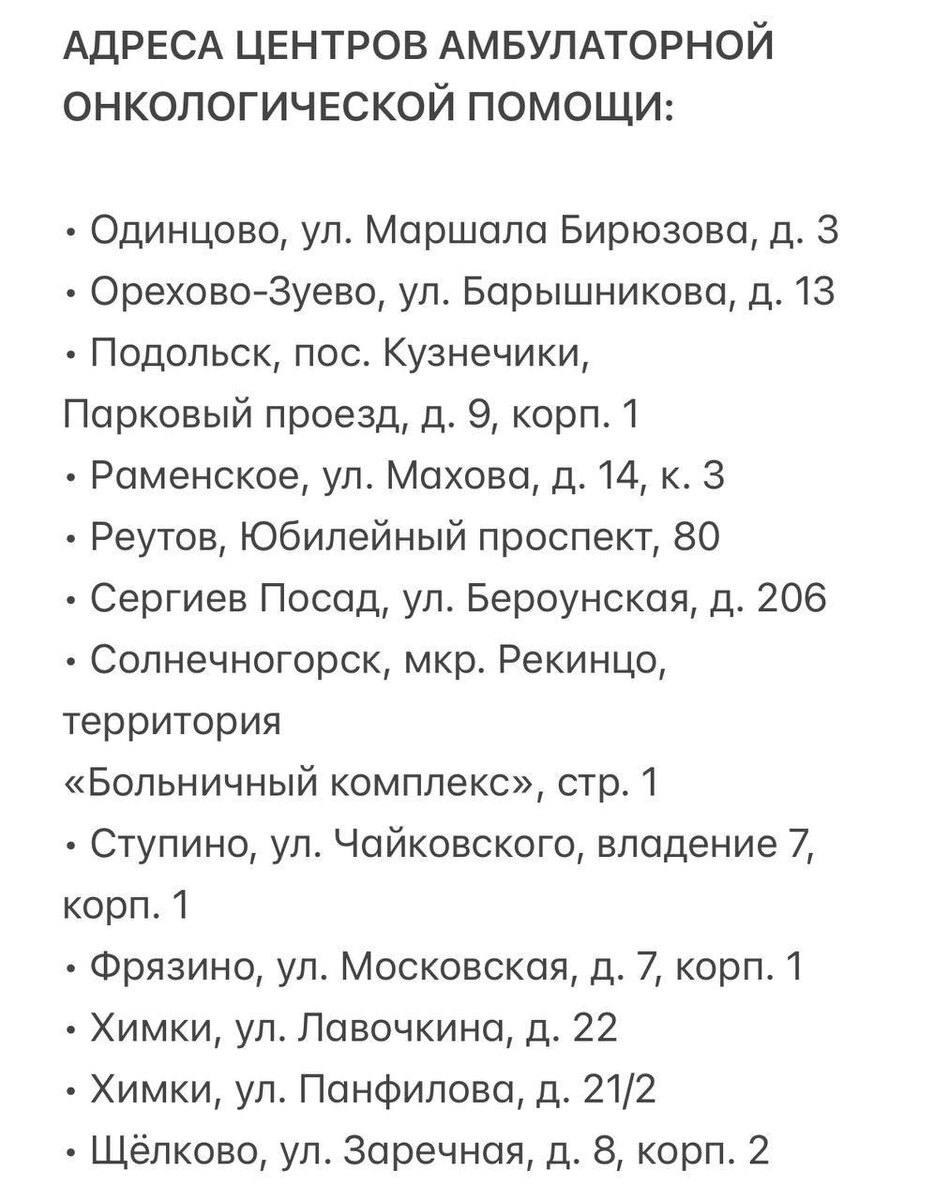 АДРЕСА ЦЕНТРОВ АМБУЛАТОРНОЙ ОНКОЛОГИЧЕСКОЙ ПОМОЩИ:

• Одинцово, ул. Маршала Бирюзова, д. 3
• Орехово-Зуево, ул. Барышникова, д. 13
• Подольск, пос. Кузнечики, Парковый проезд, д. 9, корп. 1
• Раменское, ул. Махова, д. 14, к. 3
• Реутов, Юбилейный проспект, 80
• Сергиев Посад, ул. Бероунская, д. 206
• Солнечногорск, мкр. Рекинцо, территория «Больничный комплекс», стр. 1
• Ступино, ул. Чайковского, владение 7, корп. 1
• Фрязино, ул. Московская, д. 7, корп. 1
• Химки, ул. Лавочкина, д. 22
• Химки, ул. Панфилова, д. 21/2
• Щёлково, ул. Заречная, д. 8, корп. 2